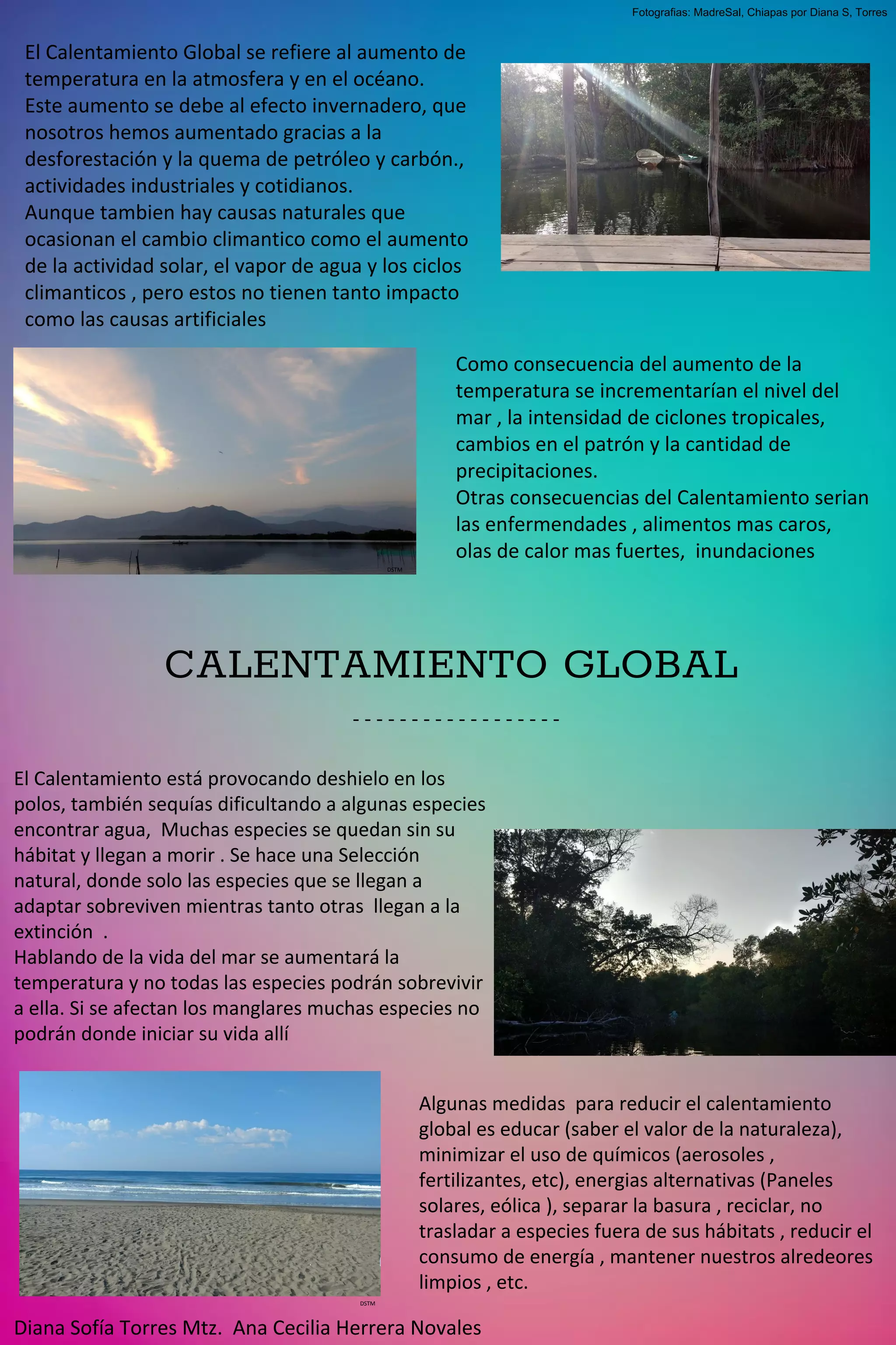 Fotografias: MadreSal, Chiapas por Diana S, Torres

El Calentamiento Global se refiere al aumento de temperatura en la atmosfera y en el océano.
Este aumento se debe al efecto invernadero, que nosotros hemos aumentado gracias a la desforestación y la quema de petróleo y carbón., actividades industriales y cotidianos.
Aunque tambien hay causas naturales que ocasionan el cambio climantico como el aumento de la actividad solar, el vapor de agua y los ciclos climanticos , pero estos no tienen tanto impacto como las causas artificiales

DSTM

Como consecuencia del aumento de la temperatura se incrementarían el nivel del mar , la intensidad de ciclones tropicales, cambios en el patrón y la cantidad de precipitaciones.
Otras consecuencias del Calentamiento serian las enfermendades , alimentos mas caros, olas de calor mas fuertes, inundaciones

CALENTAMIENTO GLOBAL

-----------------

El Calentamiento está provocando deshielo en los polos, también sequías dificultando a algunas especies encontrar agua, Muchas especies se quedan sin su hábitat y llegan a morir . Se hace una Selección natural, donde solo las especies que se llegan a adaptar sobreviven mientras tanto otras llegan a la extinción .
Hablando de la vida del mar se aumentará la temperatura y no todas las especies podrán sobrevivir a ella. Si se afectan los manglares muchas especies no podrán donde iniciar su vida allí

DSTM

Algunas medidas para reducir el calentamiento global es educar (saber el valor de la naturaleza), minimizar el uso de químicos (aerosoles , fertilizantes, etc), energias alternativas (Paneles solares, eólica ), separar la basura , reciclar, no trasladar a especies fuera de sus hábitats , reducir el consumo de energía , mantener nuestros alredeores limpios , etc.

Diana Sofía Torres Mtz. Ana Cecilia Herrera Novales